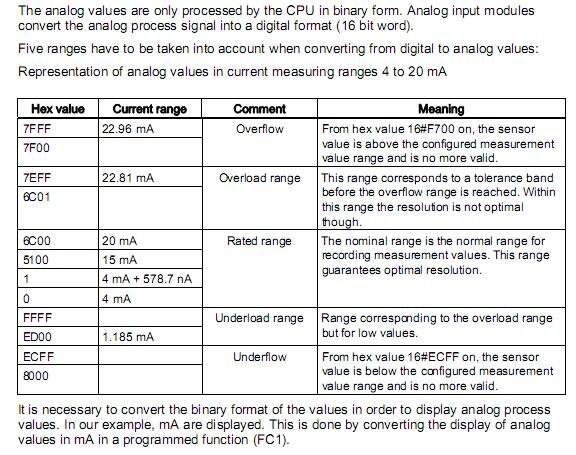 The analog values are only processed by the CPU in binary form. Analog input modules convert the analog process signal into a digital format (16 bit word).

Five ranges have to be taken into account when converting from digital to analog values:

Representation of analog values in current measuring ranges 4 to 20 mA

| Hex value | Current range | Comment | Meaning |
|---|---|---|---|
| 7FFF | 22.96 mA | Overflow | From hex value 16#F700 on, the sensor value is above the configured measurement value range and is no more valid. |
| 7F00 | | | |
| 7EFF | 22.81 mA | Overload range | This range corresponds to a tolerance band before the overflow range is reached. Within this range the resolution is not optimal though. |
| 6C01 | | | |
| 6C00 | 20 mA | Rated range | The nominal range is the normal range for recording measurement values. This range guarantees optimal resolution. |
| 5100 | 15 mA | | |
| 1 | 4 mA + 578.7 nA | | |
| 0 | 4 mA | | |
| FFFF | | Underload range | Range corresponding to the overload range but for low values. |
| ED00 | 1.185 mA | | |
| ECFF | | Underflow | From hex value 16#ECFF on, the sensor value is below the configured measurement value range and is no more valid. |
| 8000 | | | |

It is necessary to convert the binary format of the values in order to display analog process values. In our example, mA are displayed. This is done by converting the display of analog values in mA in a programmed function (FC1).